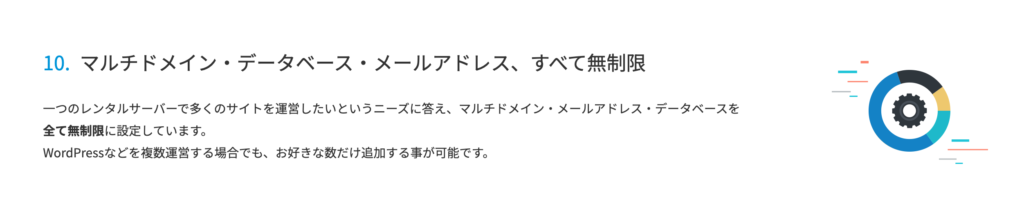 10. マルチドメイン・データベース・メールアドレス、すべて無制限

一つのレンタルサーバーで多くのサイトを運営したいというニーズに答え、マルチドメイン・メールアドレス・データベースを全て無制限に設定しています。
WordPressなどを複数運営する場合でも、お好きな数だけ追加する事が可能です。